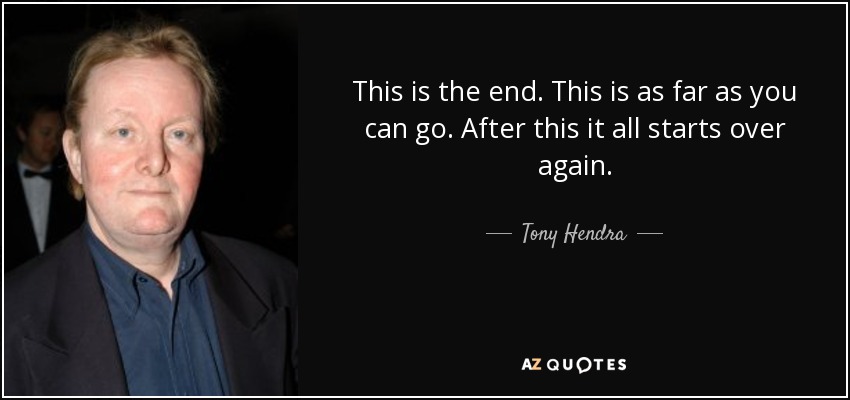 This is the end. This is as far as you can go. After this it all starts over again.

— Tony Hendra —

AZ QUOTES